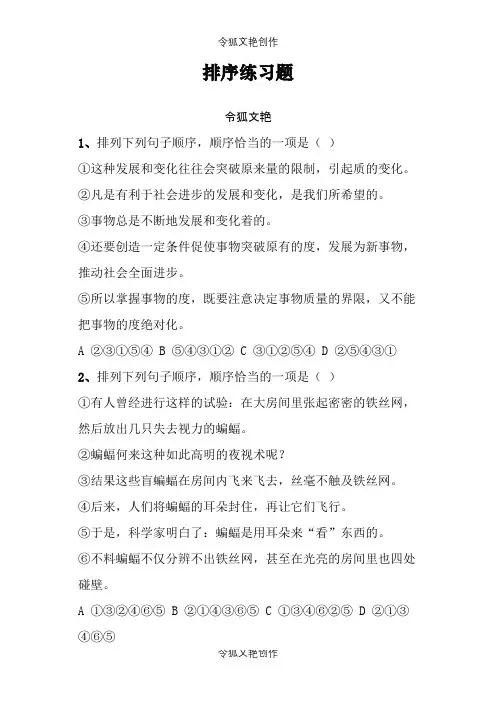 令狐文艳创作

排序练习题

令狐文艳

1、排列下列句子顺序，顺序恰当的一项是（ ）

①这种发展和变化往往会突破原来量的限制，引起质的变化。

②凡是有利于社会进步的发展和变化，是我们所希望的。

③事物总是不断地发展和变化着的。

④还要创造一定条件促使事物突破原有的度，发展为新事物，推动社会全面进步。

⑤所以掌握事物的度，既要注意决定事物质量的界限，又不能把事物的度绝对化。

A ②③①⑤④ B ⑤④③①② C ③①②⑤④ D ②⑤④③①

2、排列下列句子顺序，顺序恰当的一项是（ ）

①有人曾经进行这样的试验：在大房间里张起密密的铁丝网，然后放出几只失去视力的蝙蝠。

②蝙蝠何来这种如此高明的夜视术呢？

③结果这些盲蝙蝠在房间内飞来飞去，丝毫不触及铁丝网。

④后来，人们将蝙蝠的耳朵封住，再让它们飞行。

⑤于是，科学家明白了：蝙蝠是用耳朵来“看”东西的。

⑥不料蝙蝠不仅分辨不出铁丝网，甚至在光亮的房间里也四处碰壁。

A ①③②④⑥⑤ B ②①④③⑥⑤ C ①③④⑥②⑤ D ②①③④⑥⑤

令狐文艳创作